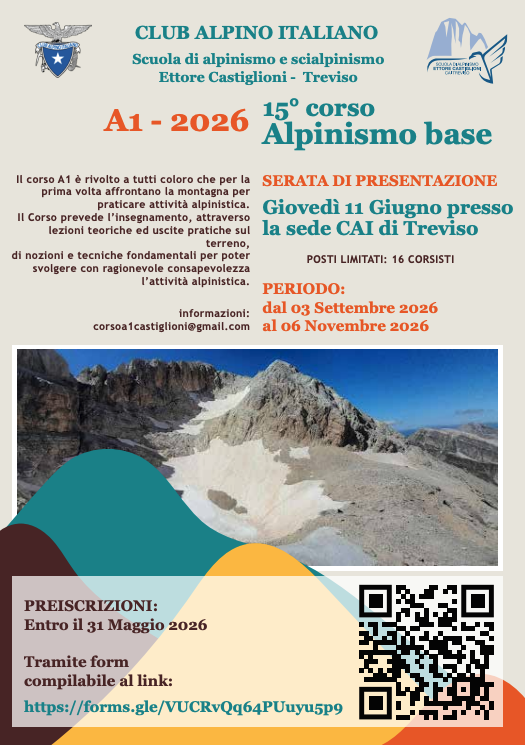 CLUB ALPINO ITALIANO
Scuola di alpinismo e scialpinismo
Ettore Castiglioni - Treviso

SCUOLA DI ALPINISMO ETTORE CASTIGLIONI CAI TREVISO

A1 - 2026

15° corso
Alpinismo base

Il corso A1 è rivolto a tutti coloro che per la prima volta affrontano la montagna per praticare attività alpinistica.
Il Corso prevede l'insegnamento, attraverso lezioni teoriche ed uscite pratiche sul terreno,
di nozioni e tecniche fondamentali per poter svolgere con ragionevole consapevolezza l'attività alpinistica.

informazioni:
corsoa1castiglioni@gmail.com

SERATA DI PRESENTAZIONE
Giovedì 11 Giugno presso la sede CAI di Treviso

POSTI LIMITATI: 16 CORSISTI

PERIODO:
dal 03 Settembre 2026
al 06 Novembre 2026

PREISCRIZIONI:
Entro il 31 Maggio 2026

Tramite form compilabile al link:
https://forms.gle/VUCRvQq64PUuyu5p9